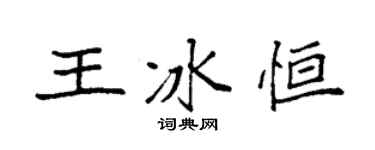 王冰恒

词典网